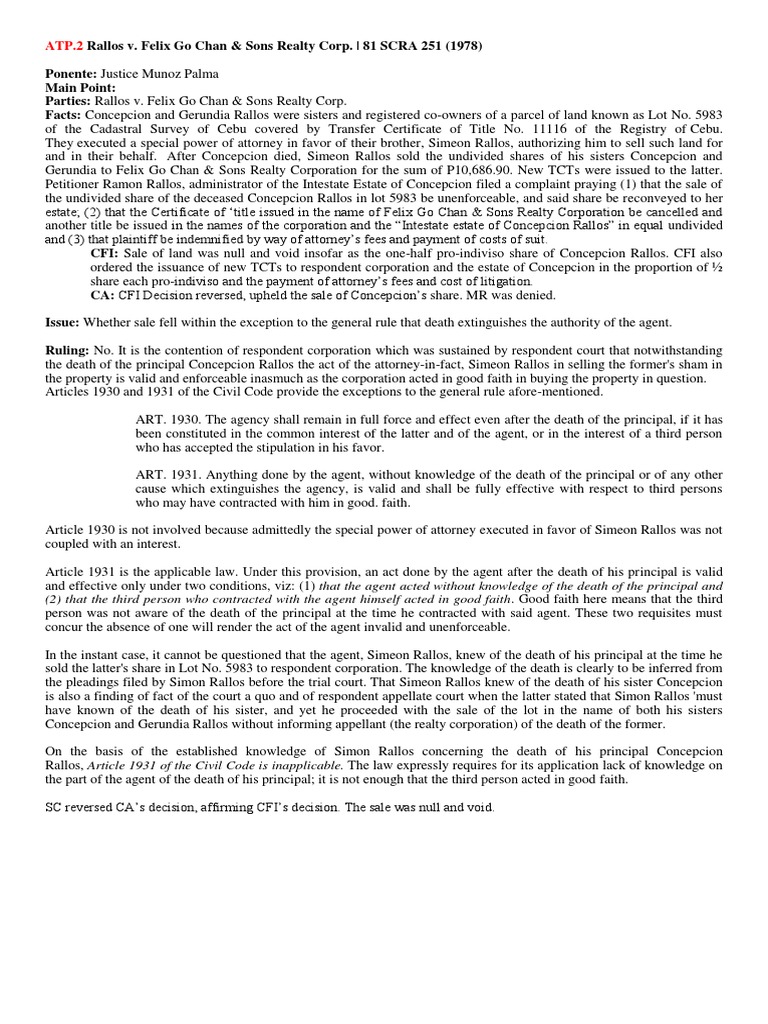 ATP.2 Rallos v. Felix Go Chan & Sons Realty Corp. | 81 SCRA 251 (1978)

Ponente: Justice Munoz Palma
Main Point:
Parties: Rallos v. Felix Go Chan & Sons Realty Corp.
Facts: Concepcion and Gerundia Rallos were sisters and registered co-owners of a parcel of land known as Lot No. 5983 of the Cadastral Survey of Cebu covered by Transfer Certificate of Title No. 11116 of the Registry of Cebu. They executed a special power of attorney in favor of their brother, Simeon Rallos, authorizing him to sell such land for and in their behalf. After Concepcion died, Simeon Rallos sold the undivided shares of his sisters Concepcion and Gerundia to Felix Go Chan & Sons Realty Corporation for the sum of P10,686.90. New TCTs were issued to the latter. Petitioner Ramon Rallos, administrator of the Intestate Estate of Concepcion filed a complaint praying (1) that the sale of the undivided share of the deceased Concepcion Rallos in lot 5983 be unenforceable, and said share be reconveyed to her estate; (2) that the Certificate of 'title issued in the name of Felix Go Chan & Sons Realty Corporation be cancelled and another title be issued in the names of the corporation and the "Intestate estate of Concepcion Rallos" in equal undivided and (3) that plaintiff be indemnified by way of attorney's fees and payment of costs of suit.
CFI: Sale of land was null and void insofar as the one-half pro-indiviso share of Concepcion Rallos. CFI also ordered the issuance of new TCTs to respondent corporation and the estate of Concepcion in the proportion of ½ share each pro-indiviso and the payment of attorney's fees and cost of litigation.
CA: CFI Decision reversed, upheld the sale of Concepcion's share. MR was denied.

Issue: Whether sale fell within the exception to the general rule that death extinguishes the authority of the agent.

Ruling: No. It is the contention of respondent corporation which was sustained by respondent court that notwithstanding the death of the principal Concepcion Rallos the act of the attorney-in-fact, Simeon Rallos in selling the former's sham in the property is valid and enforceable inasmuch as the corporation acted in good faith in buying the property in question. Articles 1930 and 1931 of the Civil Code provide the exceptions to the general rule afore-mentioned.

ART. 1930. The agency shall remain in full force and effect even after the death of the principal, if it has been constituted in the common interest of the latter and of the agent, or in the interest of a third person who has accepted the stipulation in his favor.

ART. 1931. Anything done by the agent, without knowledge of the death of the principal or of any other cause which extinguishes the agency, is valid and shall be fully effective with respect to third persons who may have contracted with him in good. faith.

Article 1930 is not involved because admittedly the special power of attorney executed in favor of Simeon Rallos was not coupled with an interest.

Article 1931 is the applicable law. Under this provision, an act done by the agent after the death of his principal is valid and effective only under two conditions, viz: (1) that the agent acted without knowledge of the death of the principal and (2) that the third person who contracted with the agent himself acted in good faith. Good faith here means that the third person was not aware of the death of the principal at the time he contracted with said agent. These two requisites must concur the absence of one will render the act of the agent invalid and unenforceable.

In the instant case, it cannot be questioned that the agent, Simeon Rallos, knew of the death of his principal at the time he sold the latter's share in Lot No. 5983 to respondent corporation. The knowledge of the death is clearly to be inferred from the pleadings filed by Simon Rallos before the trial court. That Simeon Rallos knew of the death of his sister Concepcion is also a finding of fact of the court a quo and of respondent appellate court when the latter stated that Simon Rallos 'must have known of the death of his sister, and yet he proceeded with the sale of the lot in the name of both his sisters Concepcion and Gerundia Rallos without informing appellant (the realty corporation) of the death of the former.

On the basis of the established knowledge of Simon Rallos concerning the death of his principal Concepcion Rallos, Article 1931 of the Civil Code is inapplicable. The law expressly requires for its application lack of knowledge on the part of the agent of the death of his principal; it is not enough that the third person acted in good faith.

SC reversed CA's decision, affirming CFI's decision. The sale was null and void.